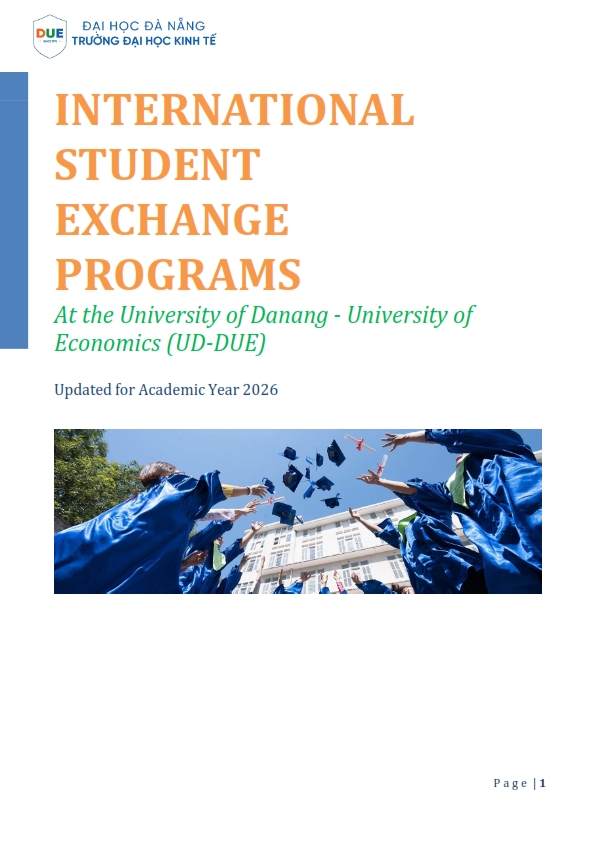 DUE

ĐẠI HỌC ĐÀ NẴNG
TRƯỜNG ĐẠI HỌC KINH TẾ

INTERNATIONAL STUDENT EXCHANGE PROGRAMS

At the University of Danang - University of Economics (UD-DUE)

Updated for Academic Year 2026

Page | 1